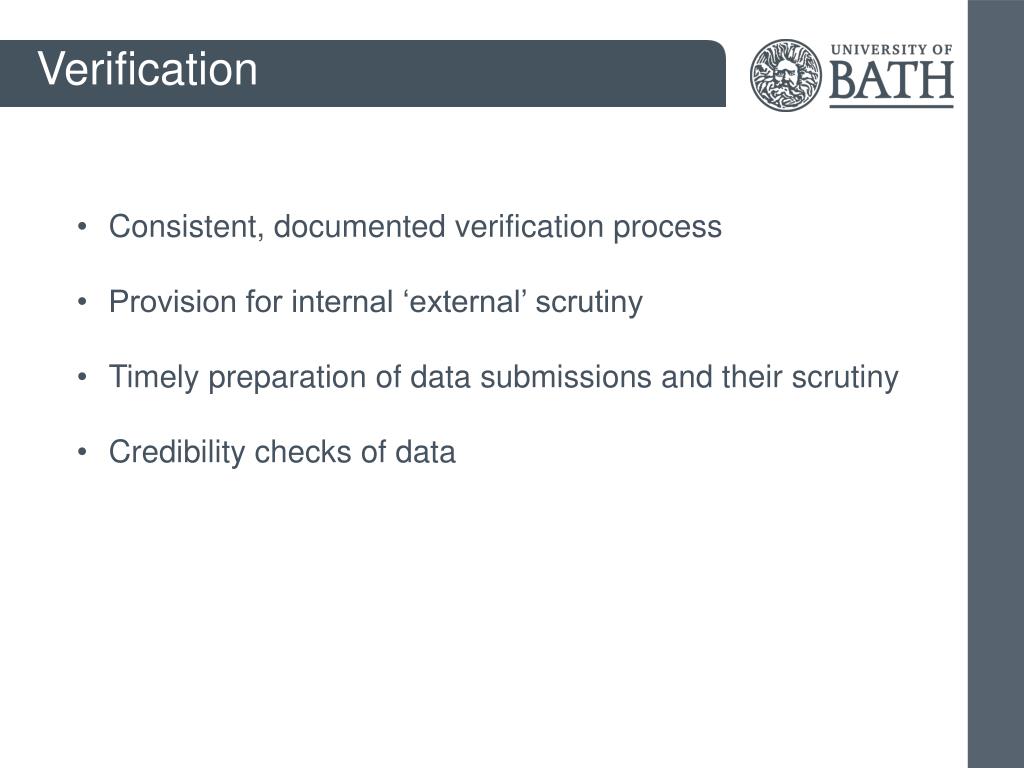 Verification

UNIVERSITY OF
BATH

• Consistent, documented verification process

• Provision for internal ‘external’ scrutiny

• Timely preparation of data submissions and their scrutiny

• Credibility checks of data